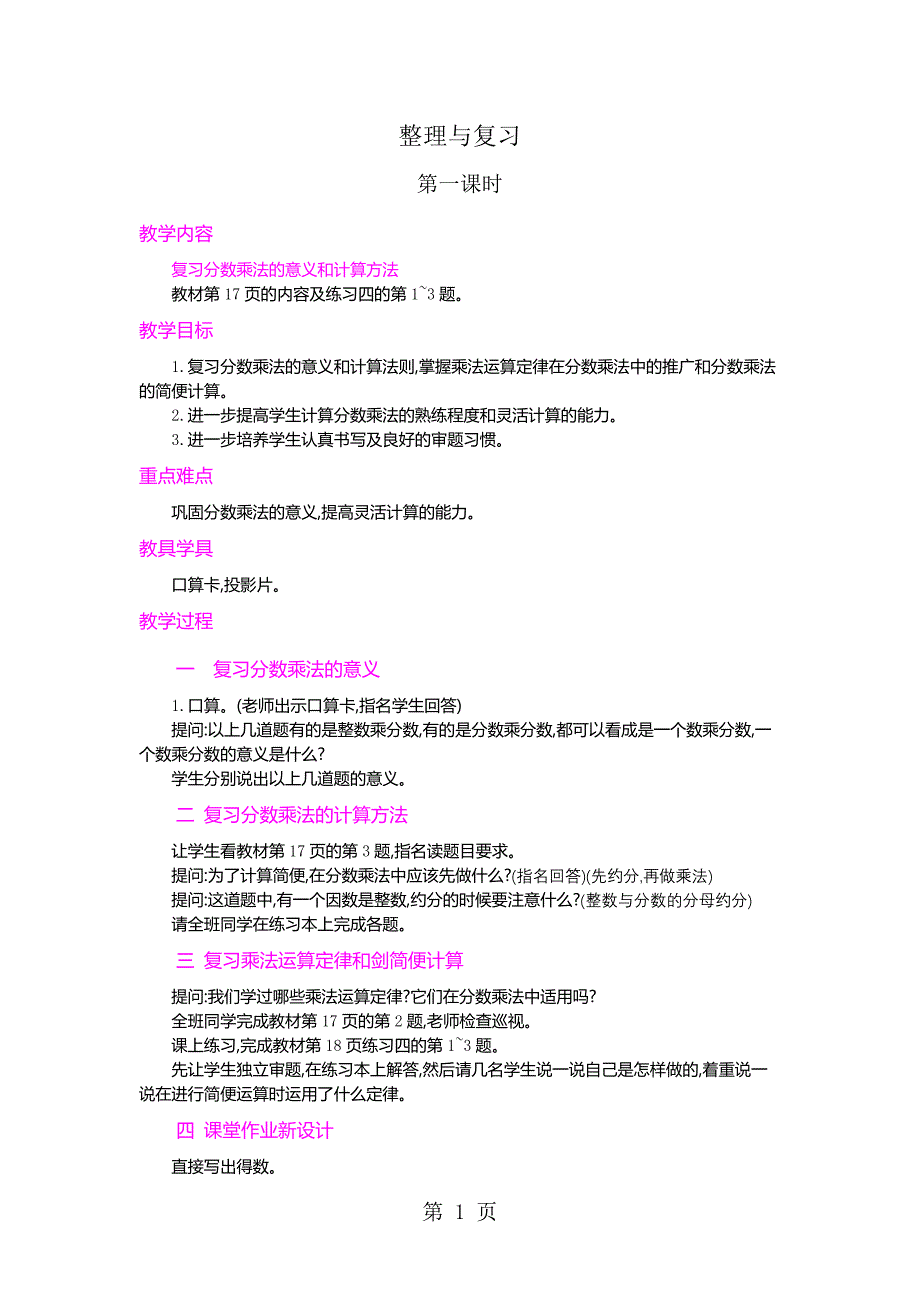 整理与复习

第一课时

教学内容

复习分数乘法的意义和计算方法

教材第 17 页的内容及练习四的第 1~3 题。

教学目标

1. 复习分数乘法的意义和计算法则,掌握乘法运算定律在分数乘法中的推广和分数乘法的简便计算。

2. 进一步提高学生计算分数乘法的熟练程度和灵活计算的能力。

3. 进一步培养学生认真书写及良好的审题习惯。

重点难点

巩固分数乘法的意义,提高灵活计算的能力。

教具学具

口算卡,投影片。

教学过程

一　复习分数乘法的意义

1. 口算。(老师出示口算卡,指名学生回答)

提问:以上几道题有的是整数乘分数,有的是分数乘分数,都可以看成是一个数乘分数,一个数乘分数的意义是什么?

学生分别说出以上几道题的意义。

二　复习分数乘法的计算方法

让学生看教材第 17 页的第 3 题,指名读题目要求。

提问:为了计算简便,在分数乘法中应该先做什么?(指名回答)(先约分,再做乘法)

提问:这道题中,有一个因数是整数,约分的时候要注意什么?(整数与分数的分母约分)

请全班同学在练习本上完成各题。

三　复习乘法运算定律和剑简便计算

提问:我们学过哪些乘法运算定律?它们在分数乘法中适用吗?

全班同学完成教材第 17 页的第 2 题,老师检查巡视。

课上练习,完成教材第 18 页练习四的第 1~3 题。

先让学生独立审题,在练习本上解答,然后请几名学生说一说自己是怎样做的,着重说一说在进行简便运算时运用了什么定律。

四　课堂作业新设计

直接写出得数。

第 1 页